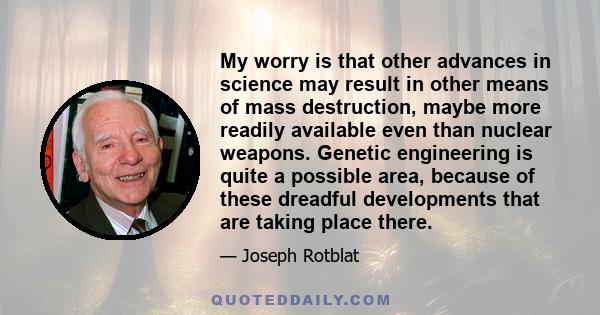 My worry is that other advances in science may result in other means of mass destruction, maybe more readily available even than nuclear weapons. Genetic engineering is quite a possible area, because of these dreadful developments that are taking place there.

— Joseph Rotblat

QUOTEDDAILY.COM